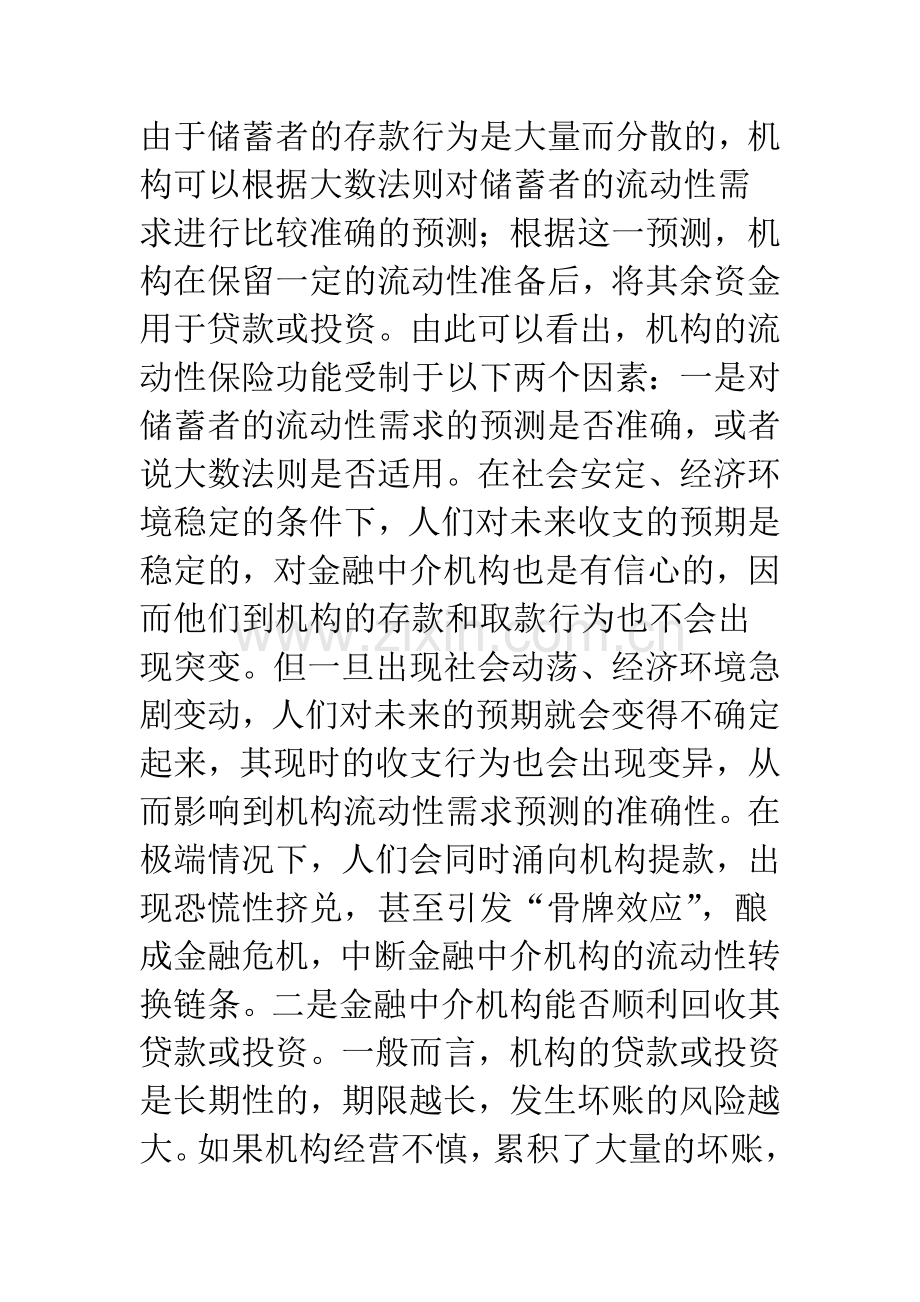 由于储蓄者的存款行为是大量而分散的，机构可以根据大数法则对储蓄者的流动性需求进行比较准确的预测；根据这一预测，机构在保留一定的流动性准备后，将其余资金用于贷款或投资。由此可以看出，机构的流动性保险功能受制于以下两个因素：一是对储蓄者的流动性需求的预测是否准确，或者说大数法则是否适用。在社会安定、经济环境稳定的条件下，人们对未来收支的预期是稳定的，对金融中介机构也是有信心的，因而他们到机构的存款和取款行为也不会出现突变。但一旦出现社会动荡、经济环境急剧变动，人们对未来的预期就会变得不确定起来，其现时的收支行为也会出现变异，从而影响到机构流动性需求预测的准确性。在极端情况下，人们会同时涌向机构提款，出现恐慌性挤兑，甚至引发“骨牌效应”，酿成金融危机，中断金融中介机构的流动性转换链条。二是金融中介机构能否顺利回收其贷款或投资。一般而言，机构的贷款或投资是长期性的，期限越长，发生坏账的风险越大。如果机构经营不慎，累积了大量的坏账，

www.zixin.com.cn